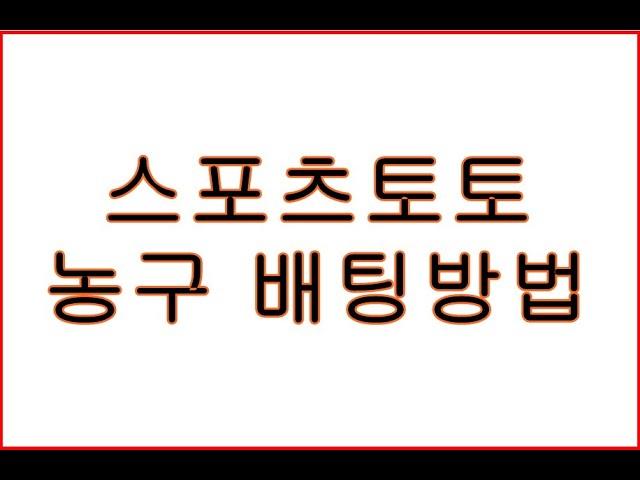 스포츠토토
농구 배팅방법